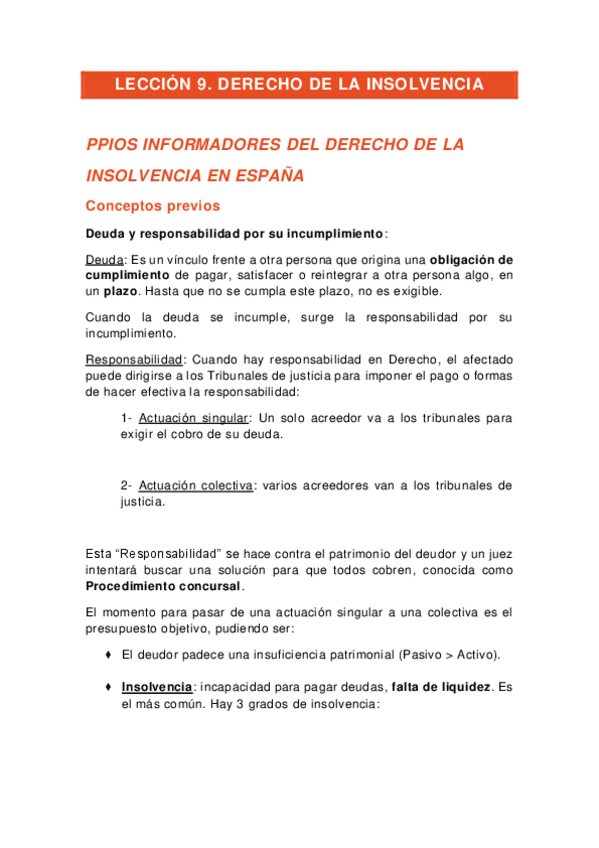 LECCIÓN 9. DERECHO DE LA INSOLVENCIA

PPIOS INFORMADORES DEL DERECHO DE LA INSOLVENCIA EN ESPAÑA

Conceptos previos

Deuda y responsabilidad por su incumplimiento:

Deuda: Es un vínculo frente a otra persona que origina una obligación de cumplimiento de pagar, satisfacer o reintegrar a otra persona algo, en un plazo. Hasta que no se cumpla este plazo, no es exigible.

Cuando la deuda se incumple, surge la responsabilidad por su incumplimiento.

Responsabilidad: Cuando hay responsabilidad en Derecho, el afectado puede dirigirse a los Tribunales de justicia para imponer el pago o formas de hacer efectiva la responsabilidad:

1- Actuación singular: Un solo acreedor va a los tribunales para exigir el cobro de su deuda.

2- Actuación colectiva: varios acreedores van a los tribunales de justicia.

Esta “Responsabilidad” se hace contra el patrimonio del deudor y un juez intentará buscar una solución para que todos cobren, conocida como Procedimiento concursal.

El momento para pasar de una actuación singular a una colectiva es el presupuesto objetivo, pudiendo ser:

♦ El deudor padece una insuficiencia patrimonial (Pasivo > Activo).

♦ Insolvencia: incapacidad para pagar deudas, falta de liquidez. Es el más común. Hay 3 grados de insolvencia: